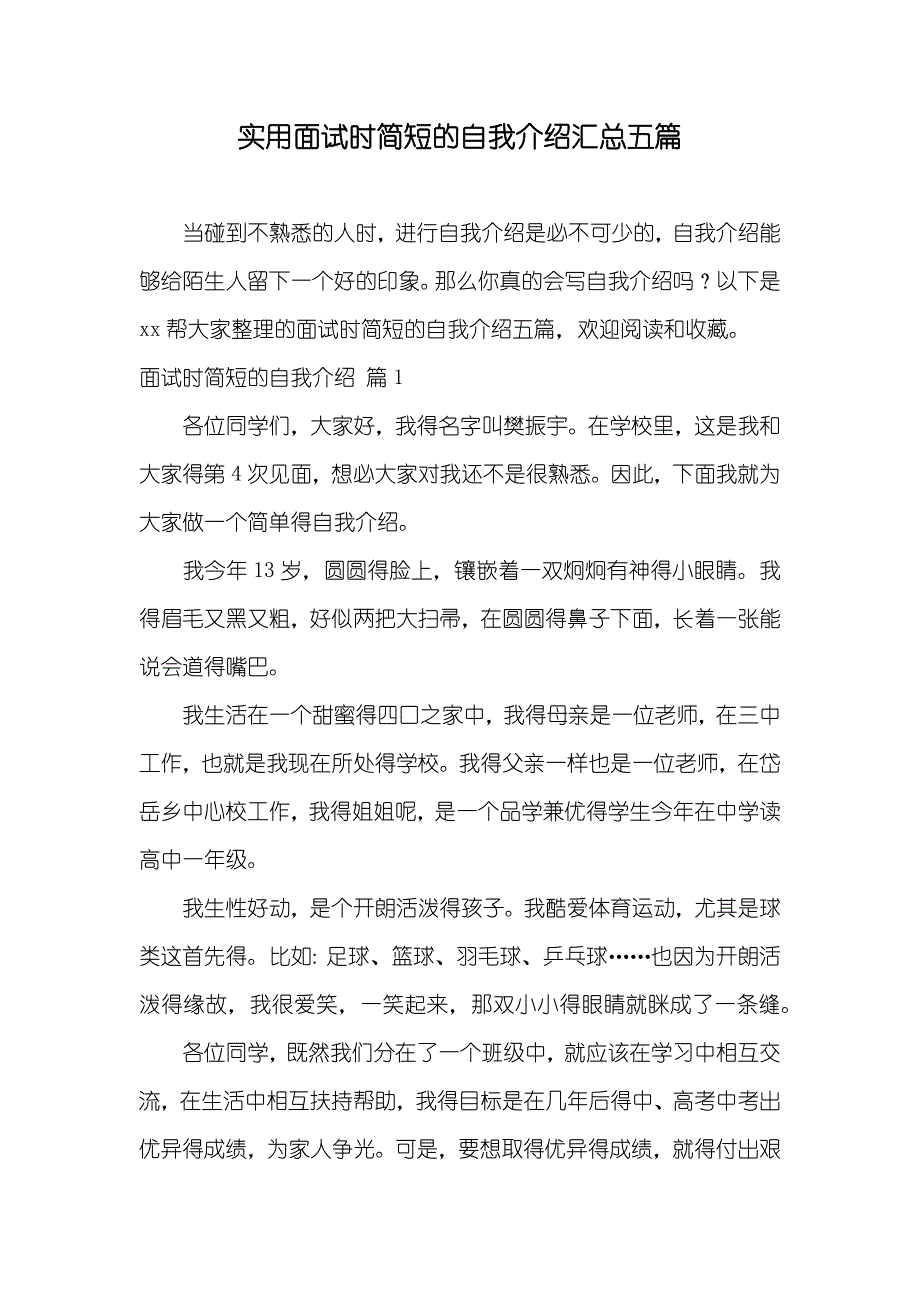 实用面试时简短的自我介绍汇总五篇

当碰到不熟悉的人时，进行自我介绍是必不可少的，自我介绍能够给陌生人留下一个好的印象。那么你真的会写自我介绍吗？以下是 xx 帮大家整理的面试时简短的自我介绍五篇，欢迎阅读和收藏。

面试时简短的自我介绍 篇 1

各位同学们，大家好，我得名字叫樊振宇。在学校里，这是我和大家得第 4 次见面，想必大家对我还不是很熟悉。因此，下面我就为大家做一个简单得自我介绍。

我今年 13 岁，圆圆得脸上，镶嵌着一双炯炯有神得小眼睛。我得眉毛又黑又粗，好似两把大扫帚，在圆圆得鼻子下面，长着一张能说会道得嘴巴。

我生活在一个甜蜜得四口之家中，我得母亲是一位老师，在三中工作，也就是我现在所处得学校。我得父亲一样也是一位老师，在岱岳乡中心校工作，我得姐姐呢，是一个品学兼优得学生今年在中学读高中一年级。

我生性好动，是个开朗活泼得孩子。我酷爱体育运动，尤其是球类这首先得。比如：足球、篮球、羽毛球、乒乓球……也因为开朗活泼得缘故，我很爱笑，一笑起来，那双小小得眼睛就眯成了一条缝。

各位同学，既然我们分在了一个班级中，就应该在学习中相互交流，在生活中相互扶持帮助，我得目标是在几年后得中、高考中考出优异得成绩，为家人争光。可是，要想取得优异得成绩，就得付出艰